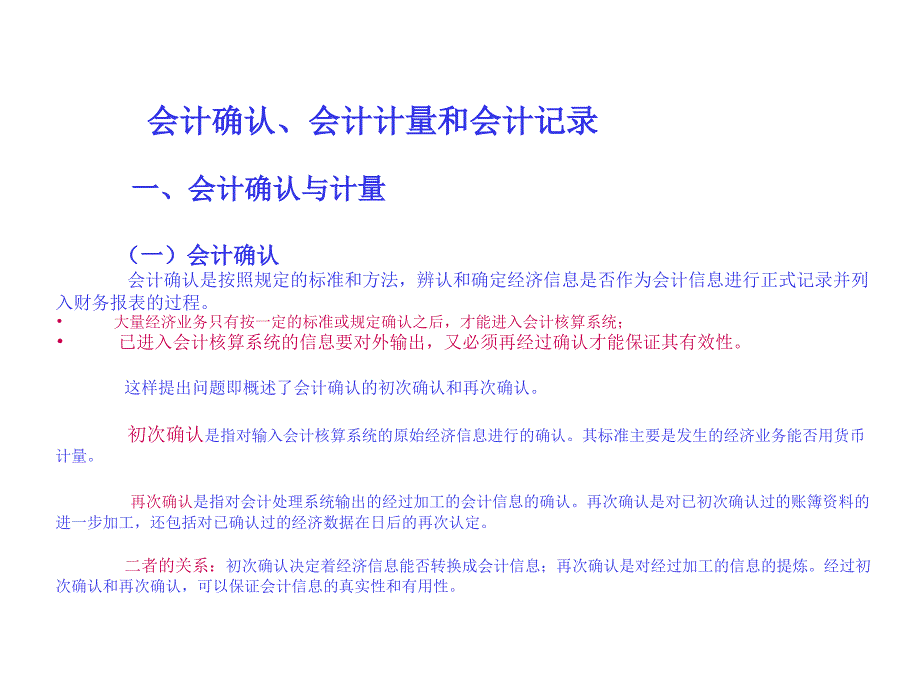 会计确认、会计计量和会计记录

一、会计确认与计量

（一）会计确认

会计确认是按照规定的标准和方法，辨认和确定经济信息是否作为会计信息进行正式记录并列入财务报表的过程。

• 大量经济业务只有按一定的标准或规定确认之后，才能进入会计核算系统；
• 已进入会计核算系统的信息要对外输出，又必须再经过确认才能保证其有效性。

这样提出问题即概述了会计确认的初次确认和再次确认。

初次确认是指对输入会计核算系统的原始经济信息进行的确认。其标准主要是发生的经济业务能否用货币计量。

再次确认是指对会计处理系统输出的经过加工的会计信息的确认。再次确认是对已初次确认过的账簿资料的进一步加工，还包括对已确认过的经济数据在日后的再次认定。

二者的关系：初次确认决定着经济信息能否转换成会计信息；再次确认是对经过加工的信息的提炼。经过初次确认和再次确认，可以保证会计信息的真实性和有用性。